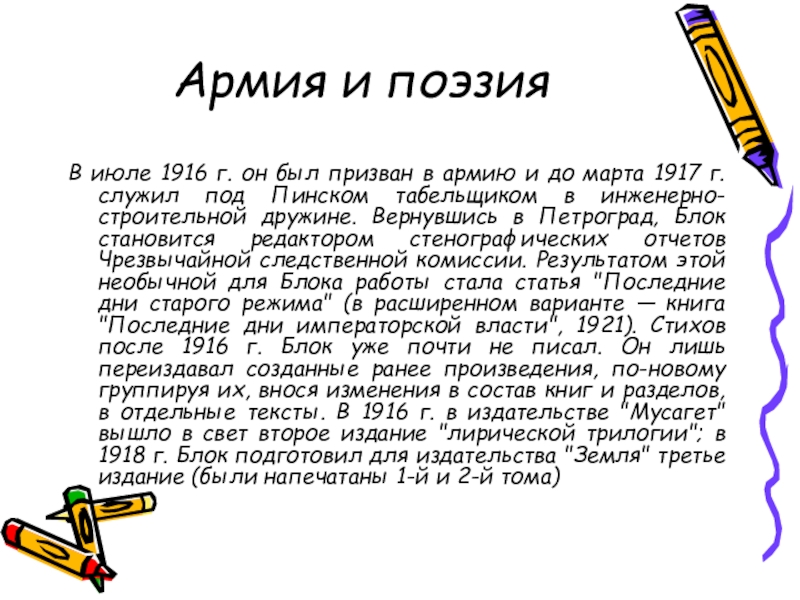 Армия и поэзия

В июле 1916 г. он был призван в армию и до марта 1917 г. служил под Пинском табельщиком в инженерно-строительной дружине. Вернувшись в Петроград, Блок становится редактором стенографических отчетов Чрезвычайной следственной комиссии. Результатом этой необычной для Блока работы стала статья "Последние дни старого режима" (в расширенном варианте — книга "Последние дни императорской власти", 1921). Стихов после 1916 г. Блок уже почти не писал. Он лишь переиздавал созданные ранее произведения, по-новому группируя их, внося изменения в состав книг и разделов, в отдельные тексты. В 1916 г. в издательстве "Мусагет" вышло в свет второе издание "лирической трилогии"; в 1918 г. Блок подготовил для издательства "Земля" третье издание (были напечатаны 1-й и 2-й тома)